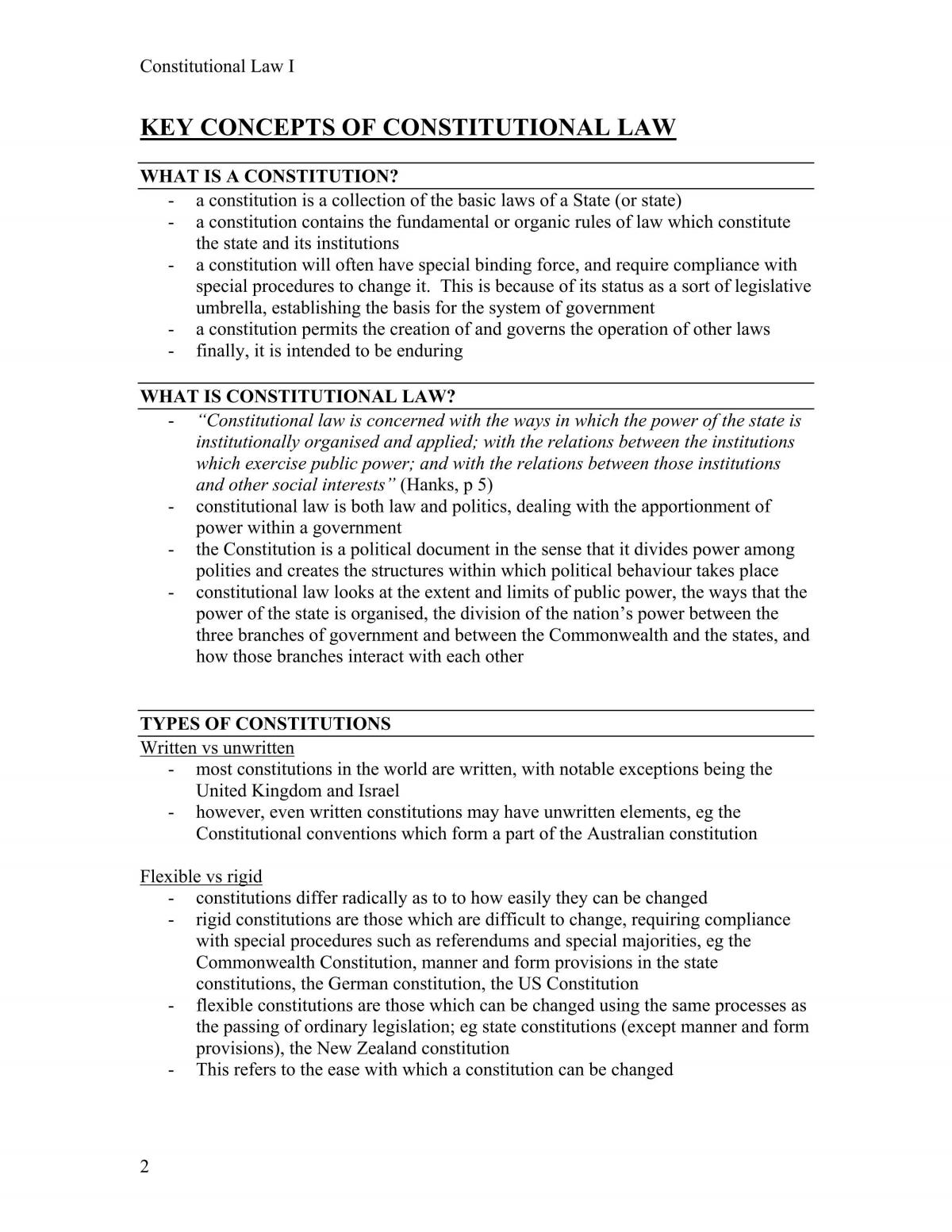 Constitutional Law I

KEY CONCEPTS OF CONSTITUTIONAL LAW

WHAT IS A CONSTITUTION?

- a constitution is a collection of the basic laws of a State (or state)
- a constitution contains the fundamental or organic rules of law which constitute the state and its institutions
- a constitution will often have special binding force, and require compliance with special procedures to change it. This is because of its status as a sort of legislative umbrella, establishing the basis for the system of government
- a constitution permits the creation of and governs the operation of other laws
- finally, it is intended to be enduring

WHAT IS CONSTITUTIONAL LAW?

- "Constitutional law is concerned with the ways in which the power of the state is institutionally organised and applied; with the relations between the institutions which exercise public power; and with the relations between those institutions and other social interests" (Hanks, p 5)
- constitutional law is both law and politics, dealing with the apportionment of power within a government
- the Constitution is a political document in the sense that it divides power among polities and creates the structures within which political behaviour takes place
- constitutional law looks at the extent and limits of public power, the ways that the power of the state is organised, the division of the nation's power between the three branches of government and between the Commonwealth and the states, and how those branches interact with each other

TYPES OF CONSTITUTIONS

Written vs unwritten

- most constitutions in the world are written, with notable exceptions being the United Kingdom and Israel
- however, even written constitutions may have unwritten elements, eg the Constitutional conventions which form a part of the Australian constitution

Flexible vs rigid

- constitutions differ radically as to to how easily they can be changed
- rigid constitutions are those which are difficult to change, requiring compliance with special procedures such as referendums and special majorities, eg the Commonwealth Constitution, manner and form provisions in the state constitutions, the German constitution, the US Constitution
- flexible constitutions are those which can be changed using the same processes as the passing of ordinary legislation; eg state constitutions (except manner and form provisions), the New Zealand constitution
- This refers to the ease with which a constitution can be changed

2